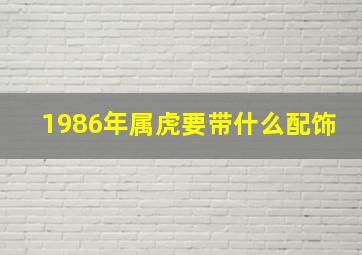 1986年属虎要带什么配饰